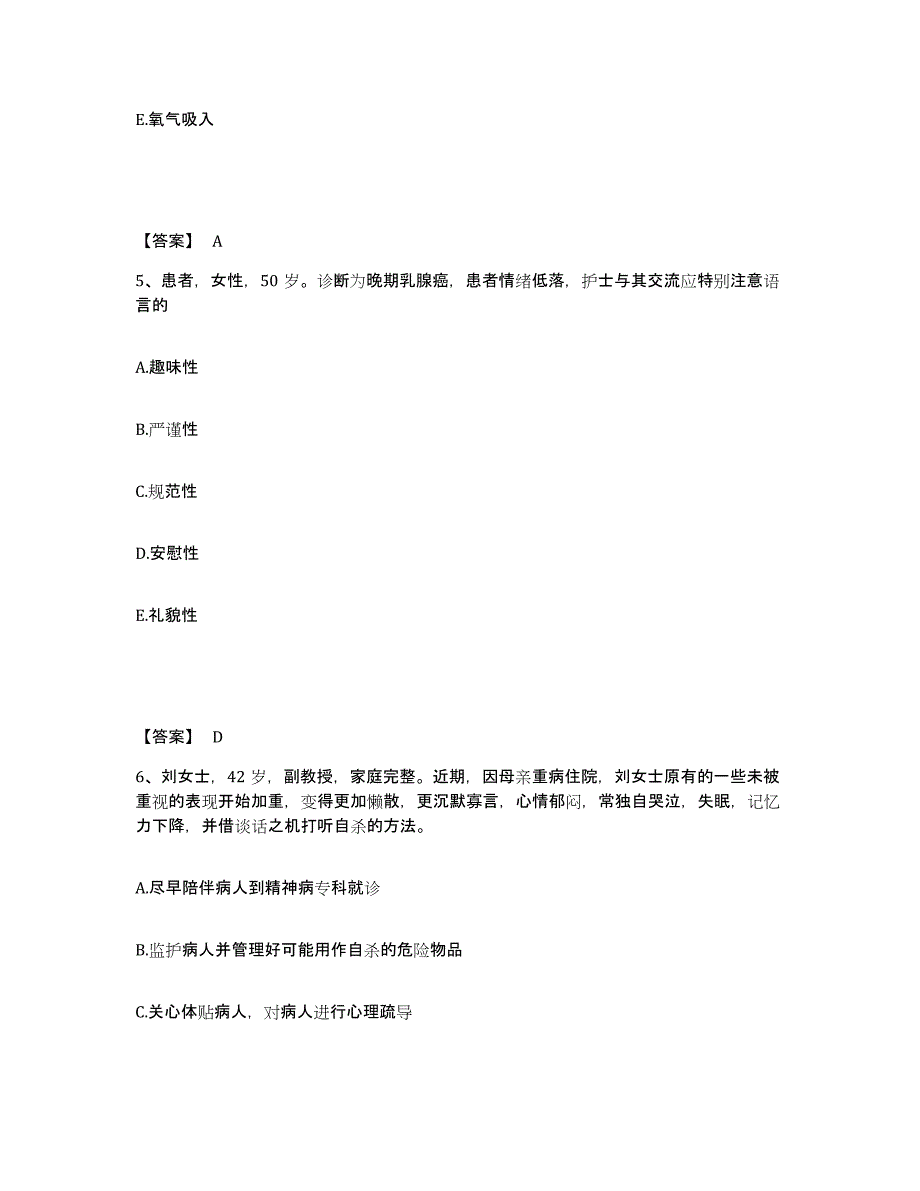 E.氧气吸入

【答案】 A

5、患者，女性，50 岁。诊断为晚期乳腺癌，患者情绪低落，护士与其交流应特别注意语言的

A.趣味性

B.严谨性

C.规范性

D.安慰性

E.礼貌性

【答案】 D

6、刘女士，42 岁，副教授，家庭完整。近期，因母亲重病住院，刘女士原有的一些未被重视的表现开始加重，变得更加懒散，更沉默寡言，心情郁闷，常独自哭泣，失眠，记忆力下降，并借谈话之机打听自杀的方法。

A.尽早陪伴病人到精神病专科就诊

B.监护病人并管理好可能用作自杀的危险物品

C.关心体贴病人，对病人进行心理疏导